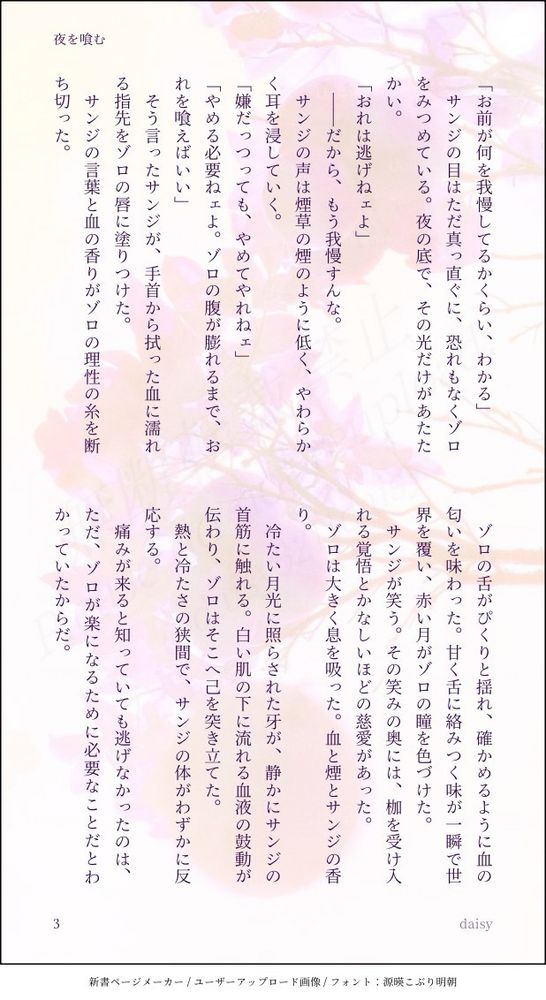 夜を喰む

「お前が何を我慢してるかくらい、わかる」

サンジの目はただ真っ直ぐに、恐れもなくゾロをみつめている。夜の底で、その光だけがあたたかい。

「おれは逃げねェよ」

――だから、もう我慢すんな。

サンジの声は煙草の煙のように低く、やわらかく耳を浸していく。

「嫌だっつっても、やめてやれねェ」

「やめる必要ねェよ。ゾロの腹が膨れるまで、おれを喰えばいい」

そう言ったサンジが、手首から拭った血に濡れる指先をゾロの唇に塗りつけた。

サンジの言葉と血の香りがゾロの理性の糸を断ち切った。

ゾロの舌がぴくりと揺れ、確かめるように血の匂いを味わった。甘く舌に絡みつく味が一瞬で世界を覆い、赤い月がゾロの瞳を色づけた。

サンジが笑う。その笑みの奥には、枷を受け入れる覚悟とかなしいほどの慈愛があった。

ゾロは大きく息を吸った。血と煙とサンジの香り。

冷たい月光に照らされた牙が、静かにサンジの首筋に触れる。白い肌の下に流れる血液の鼓動が伝わり、ゾロはそこへ己を突き立てた。

熱と冷たさの狭間で、サンジの体がわずかに反応する。

痛みが来ると知っていても逃げなかったのは、ただ、ゾロが楽になるために必要なことだとわかっていたからだ。

3

daisy

新書ページメーカー / ユーザーアップロード画像 / フォント：源暎こぶり明朝